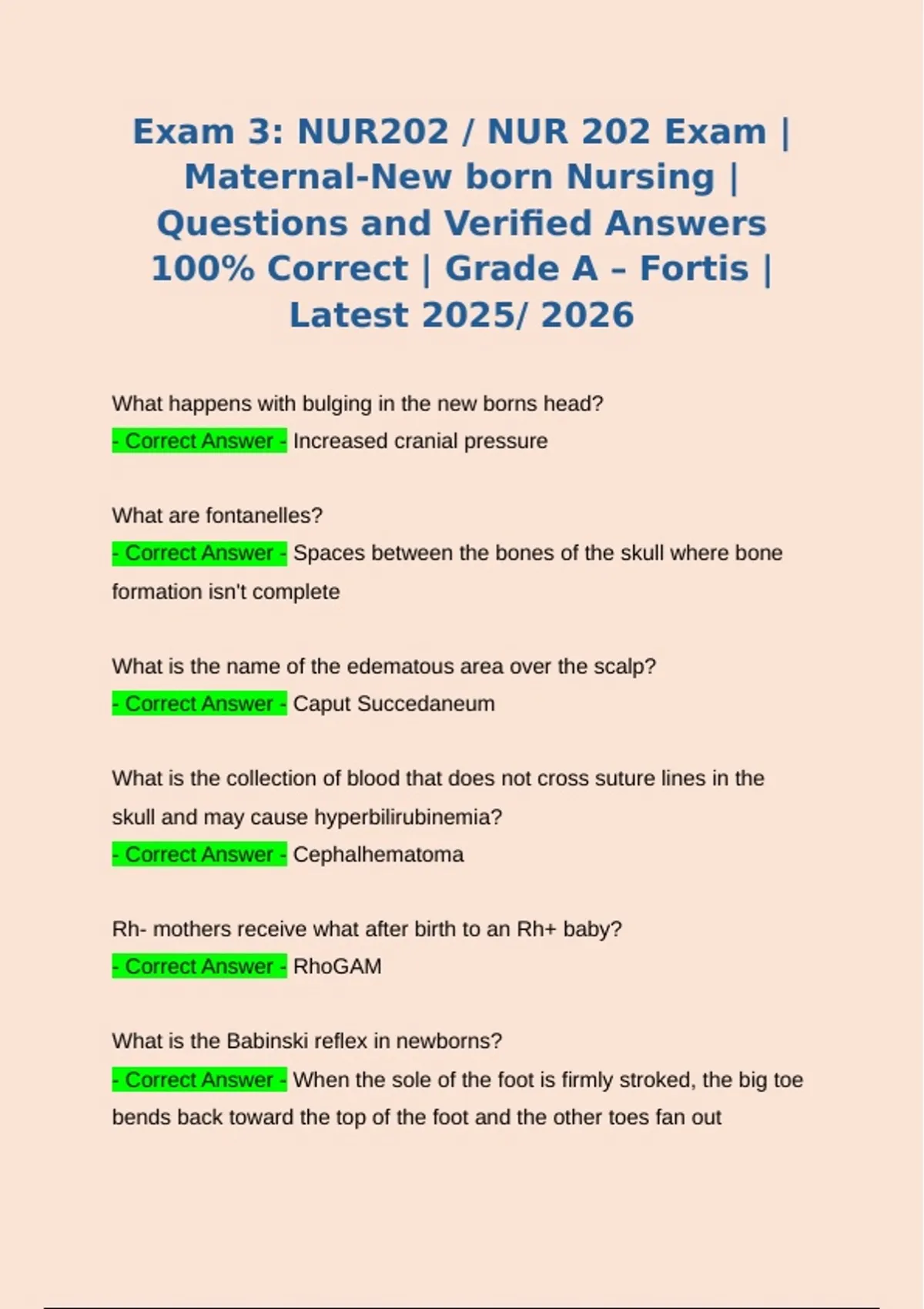 Exam 3: NUR202 / NUR 202 Exam | Maternal-New born Nursing | Questions and Verified Answers 100% Correct | Grade A – Fortis | Latest 2025/ 2026

What happens with bulging in the new borns head?
- Correct Answer - Increased cranial pressure

What are fontanelles?
- Correct Answer - Spaces between the bones of the skull where bone formation isn't complete

What is the name of the edematous area over the scalp?
- Correct Answer - Caput Succedaneum

What is the collection of blood that does not cross suture lines in the skull and may cause hyperbilirubinemia?
- Correct Answer - Cephalhematoma

Rh- mothers receive what after birth to an Rh+ baby?
- Correct Answer - RhoGAM

What is the Babinski reflex in newborns?
- Correct Answer - When the sole of the foot is firmly stroked, the big toe bends back toward the top of the foot and the other toes fan out